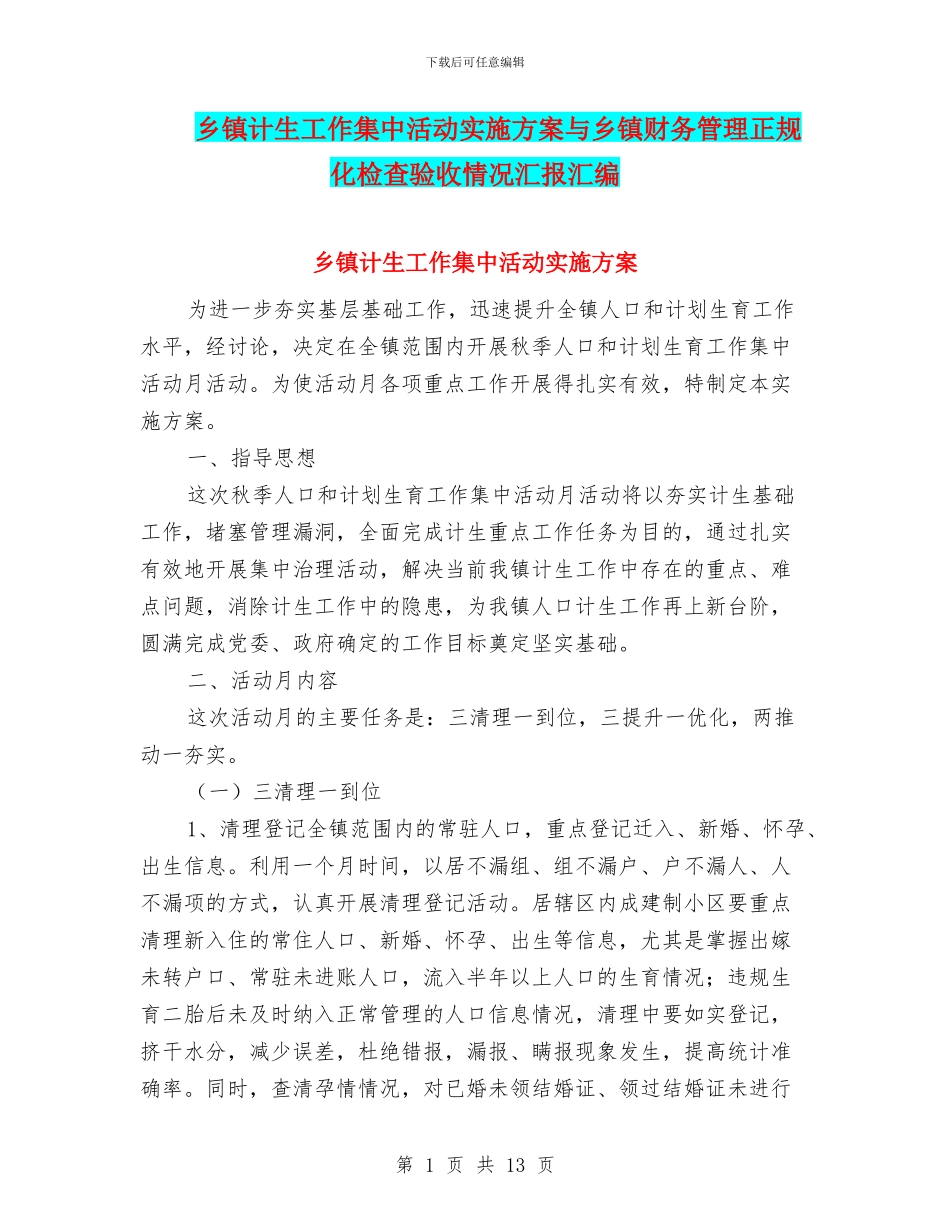 下载后可任意编辑

乡镇计生工作集中活动实施方案与乡镇财务管理正规化检查验收情况汇报汇编

乡镇计生工作集中活动实施方案

为进一步夯实基层基础工作，迅速提升全镇人口和计划生育工作水平，经讨论，决定在全镇范围内开展秋季人口和计划生育工作集中活动月活动。为使活动月各项重点工作开展得扎实有效，特制定本实施方案。

一、指导思想

这次秋季人口和计划生育工作集中活动月活动将以夯实计生基础工作，堵塞管理漏洞，全面完成计生重点工作任务为目的，通过扎实有效地开展集中治理活动，解决当前我镇计生工作中存在的重点、难点问题，消除计生工作中的隐患，为我镇人口计生工作再上新台阶，圆满完成党委、政府确定的工作目标奠定坚实基础。

二、活动月内容

这次活动月的主要任务是：三清理一到位，三提升一优化，两推动一夯实。

（一）三清理一到位

1、清理登记全镇范围内的常驻人口，重点登记迁入、新婚、怀孕、出生信息。利用一个月时间，以居不漏组、组不漏户、户不漏人、人不漏项的方式，认真开展清理登记活动。居辖区内成建制小区要重点清理新入住的常住人口、新婚、怀孕、出生等信息，尤其是掌握出嫁未转户口、常驻未进账人口，流入半年以上人口的生育情况；违规生育二胎后未及时纳入正常管理的人口信息情况，清理中要如实登记，挤干水分，减少误差，杜绝错报，漏报、瞒报现象发生，提高统计准确率。同时，查清孕情情况，对已婚未领结婚证、领过结婚证未进行

第 1 页 共 13 页